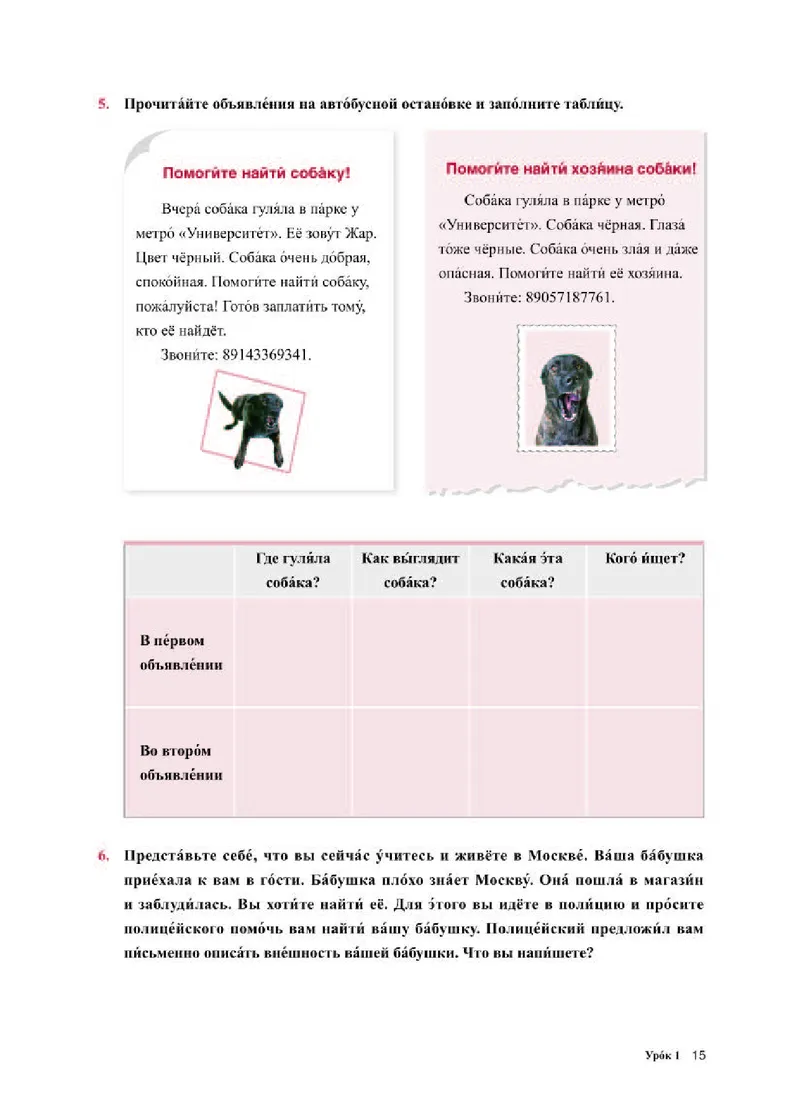 5. Прочита́йте объявле́ния на авто́бусной остано́вке и запо́лните табли́цу.

Помоги́те найти́ соба́ку!

Вчера́ соба́ка гуля́ла в па́рке у метро́ «Университе́т». Её зову́т Жар. Цвет чёрный. Соба́ка о́чень до́брая, споко́йная. Помоги́те найти́ соба́ку, пожа́луйста! Гото́в заплати́ть тому́, кто её найдёт.

Звони́те: 89143369341.

Помоги́те найти́ хозя́ина соба́ки!

Соба́ка гуля́ла в па́рке у метро́ «Университе́т». Соба́ка чёрная. Глаза́ то́же чёрные. Соба́ка о́чень зла́я и да́же опа́сная. Помоги́те найти́ её хозя́ина.

Звони́те: 89057187761.

| | Где гуля́ла соба́ка? | Как вы́глядит соба́ка? | Кака́я э́та соба́ка? | Кого́ и́щет? |
|---|---|---|---|---|
| В пе́рвом объявле́нии | | | | |
| Во второ́м объявле́нии | | | | |

6. Предста́вьте себе́, что вы сейча́с у́читесь и живёте в Москве́. Ва́ша ба́бушка прие́хала к вам в го́сти. Ба́бушка пло́хо зна́ет Москву́. Она́ пошла́ в магази́н и заблуди́лась. Вы хоти́те найти́ её. Для э́того вы идёте в поли́цию и про́сите полице́йского помо́чь вам найти́ ва́шу ба́бушку. Полице́йский предложи́л вам пи́сьменно описа́ть вне́шность ва́шей ба́бушки. Что вы напи́шете?

Уро́к 1 15